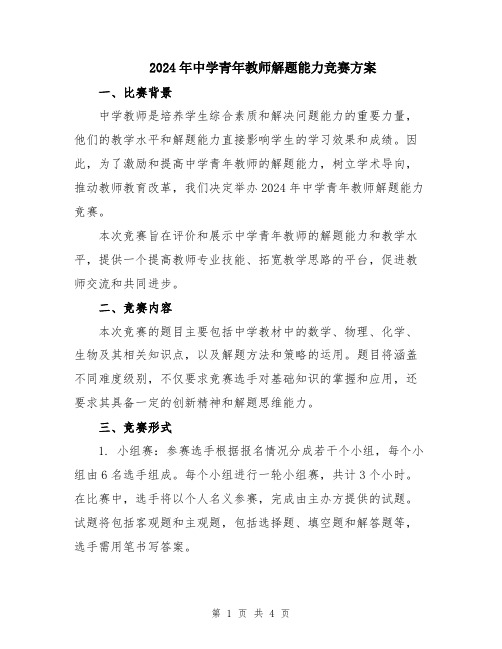 2024年中学青年教师解题能力竞赛方案

一、比赛背景

中学教师是培养学生综合素质和解决问题能力的重要力量，他们的教学水平和解题能力直接影响学生的学习效果和成绩。因此，为了激励和提高中学青年教师的解题能力，树立学术导向，推动教师教育改革，我们决定举办2024年中学青年教师解题能力竞赛。

本次竞赛旨在评价和展示中学青年教师的解题能力和教学水平，提供一个提高教师专业技能、拓宽教学思路的平台，促进教师交流和共同进步。

二、竞赛内容

本次竞赛的题目主要包括中学教材中的数学、物理、化学、生物及其相关知识点，以及解题方法和策略的运用。题目将涵盖不同难度级别，不仅要求竞赛选手对基础知识的掌握和应用，还要求其具备一定的创新精神和解题思维能力。

三、竞赛形式

1. 小组赛：参赛选手根据报名情况分成若干个小组，每个小组由6名选手组成。每个小组进行一轮小组赛，共计3个小时。在比赛中，选手将以个人名义参赛，完成由主办方提供的试题。试题将包括客观题和主观题，包括选择题、填空题和解答题等，选手需用笔书写答案。

第 1 页 共 4 页